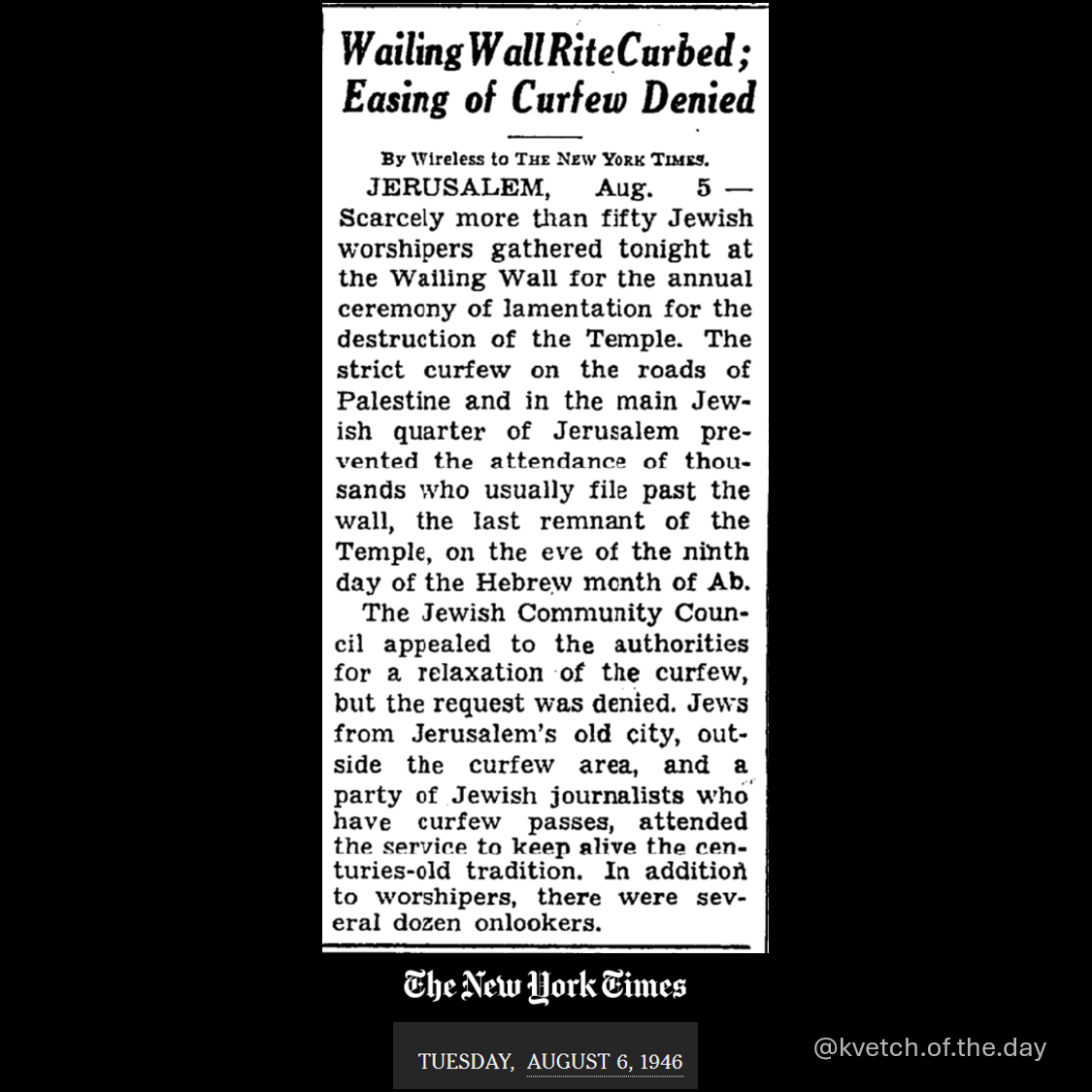 Wailing Wall Rite Curbed; Easing of Curfew Denied

By Wireless to THE NEW YORK TIMES.

JERUSALEM, Aug. 5 — Scarcely more than fifty Jewish worshipers gathered tonight at the Wailing Wall for the annual ceremony of lamentation for the destruction of the Temple. The strict curfew on the roads of Palestine and in the main Jewish quarter of Jerusalem prevented the attendance of thousands who usually file past the wall, the last remnant of the Temple, on the eve of the ninth day of the Hebrew month of Ab.

The Jewish Community Council appealed to the authorities for a relaxation of the curfew, but the request was denied. Jews from Jerusalem's old city, outside the curfew area, and a party of Jewish journalists who have curfew passes, attended the service to keep alive the centuries-old tradition. In addition to worshipers, there were several dozen onlookers.

The New York Times

TUESDAY, AUGUST 6, 1946

@kvetch.of.the.day